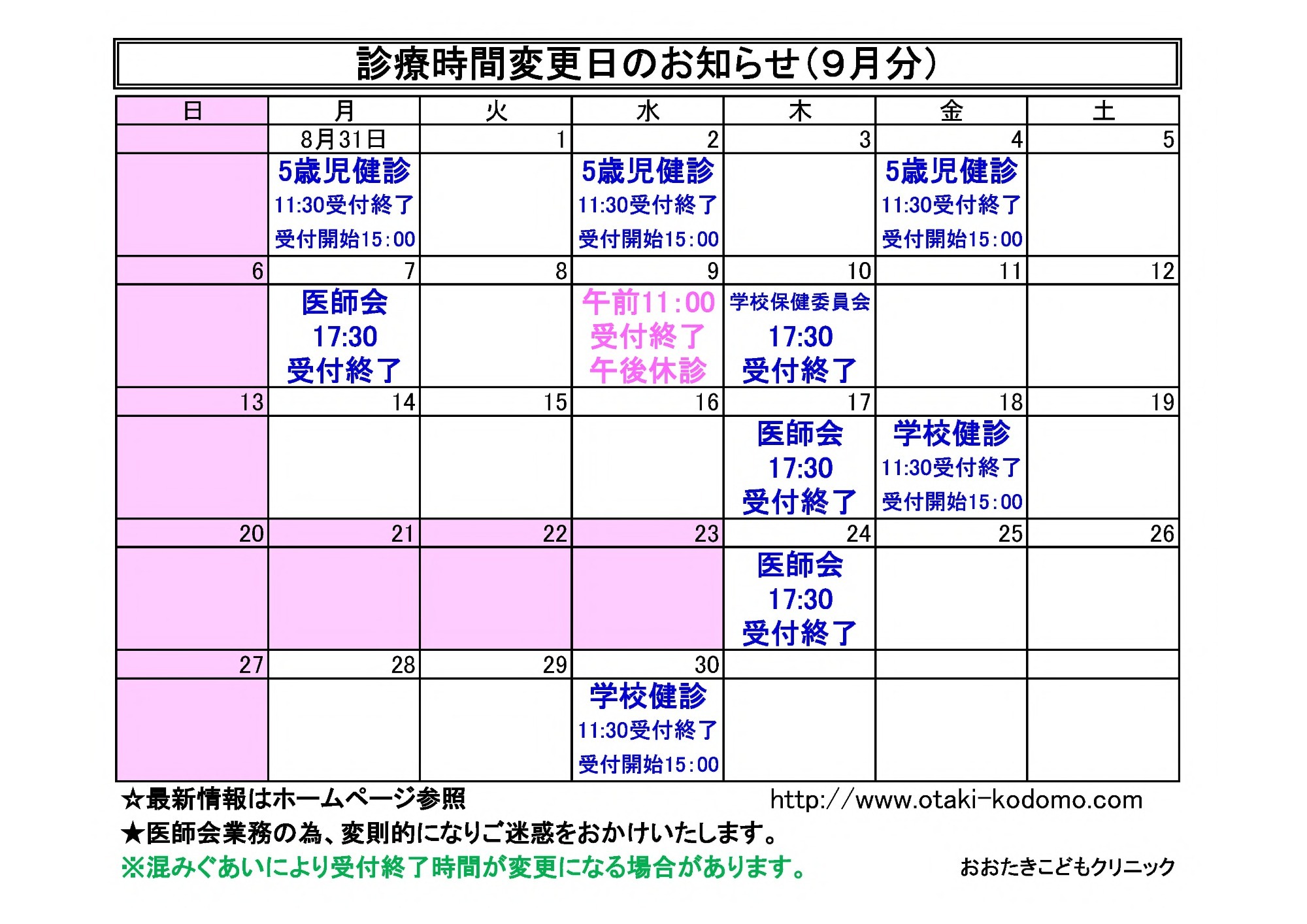 診療時間変更日のお知らせ(9月分)

| 日 | 月 | 火 | 水 | 木 | 金 | 土 |
|---|---|---|---|---|---|---|
| | 8月31日 | 1 | 2 | 3 | 4 | 5 |
| | 5歳児健診 11:30受付終了 受付開始15:00 | | 5歳児健診 11:30受付終了 受付開始15:00 | | 5歳児健診 11:30受付終了 受付開始15:00 | |
| 6 | 7 | 8 | 9 | 10 | 11 | 12 |
| | 医師会 17:30 受付終了 | | 午前11:00 受付終了 午後休診 | 学校保健委員会 17:30 受付終了 | | |
| 13 | 14 | 15 | 16 | 17 | 18 | 19 |
| | | | | 医師会 17:30 受付終了 | 学校健診 11:30受付終了 受付開始15:00 | |
| 20 | 21 | 22 | 23 | 24 | 25 | 26 |
| | | | | 医師会 17:30 受付終了 | | |
| 27 | 28 | 29 | 30 | | | |
| | | | 学校健診 11:30受付終了 受付開始15:00 | | | |

☆最新情報はホームページ参照 http://www.otaki-kodomo.com
★医師会業務の為、変則的になりご迷惑をおかけいたします。
※混みぐあいにより受付終了時間が変更になる場合があります。 おおたきこどもクリニック